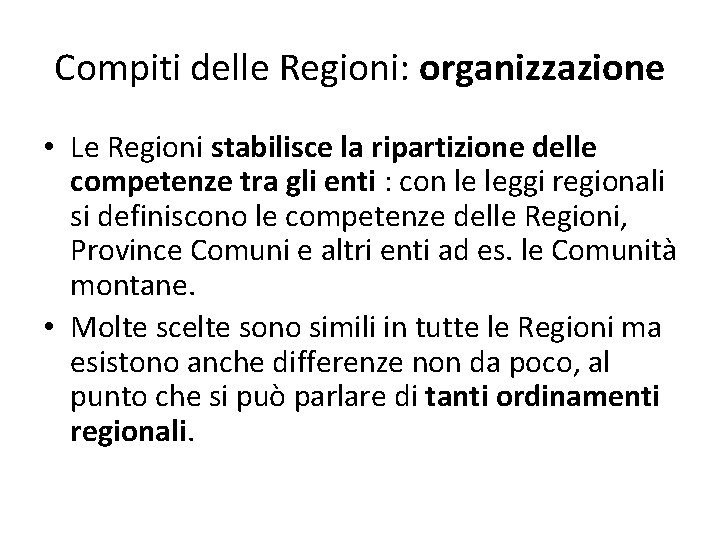 Compiti delle Regioni: organizzazione

• Le Regioni stabilisce la ripartizione delle competenze tra gli enti : con le leggi regionali si definiscono le competenze delle Regioni, Province Comuni e altri enti ad es. le Comunità montane.
• Molte scelte sono simili in tutte le Regioni ma esistono anche differenze non da poco, al punto che si può parlare di tanti ordinamenti regionali.